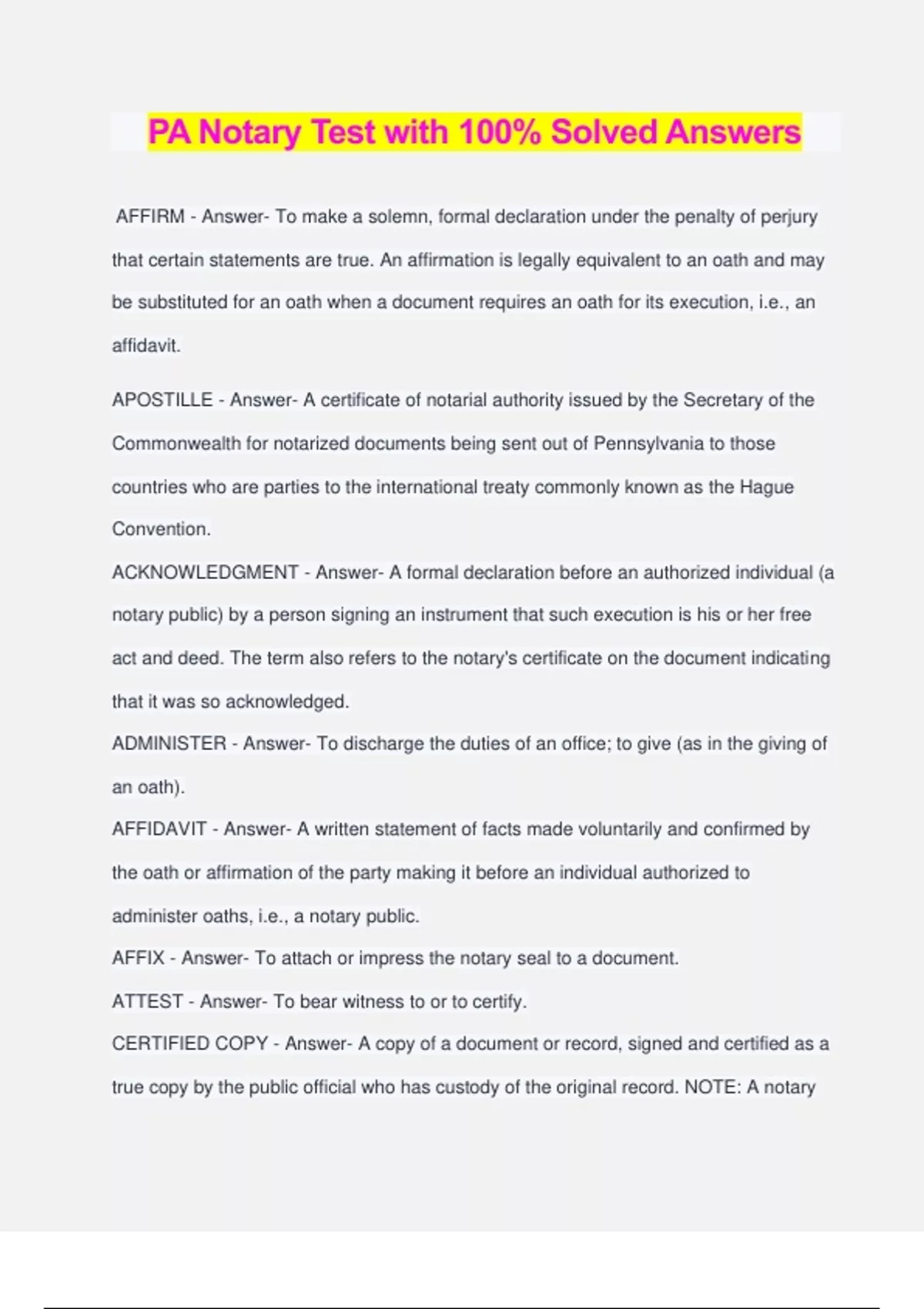 PA Notary Test with 100% Solved Answers

AFFIRM - Answer- To make a solemn, formal declaration under the penalty of perjury that certain statements are true. An affirmation is legally equivalent to an oath and may be substituted for an oath when a document requires an oath for its execution, i.e., an affidavit.

APOSTILLE - Answer- A certificate of notarial authority issued by the Secretary of the Commonwealth for notarized documents being sent out of Pennsylvania to those countries who are parties to the international treaty commonly known as the Hague Convention.

ACKNOWLEDGMENT - Answer- A formal declaration before an authorized individual (a notary public) by a person signing an instrument that such execution is his or her free act and deed. The term also refers to the notary's certificate on the document indicating that it was so acknowledged.

ADMINISTER - Answer- To discharge the duties of an office; to give (as in the giving of an oath).

AFFIDAVIT - Answer- A written statement of facts made voluntarily and confirmed by the oath or affirmation of the party making it before an individual authorized to administer oaths, i.e., a notary public.

AFFIX - Answer- To attach or impress the notary seal to a document.

ATTEST - Answer- To bear witness to or to certify.

CERTIFIED COPY - Answer- A copy of a document or record, signed and certified as a true copy by the public official who has custody of the original record. NOTE: A notary